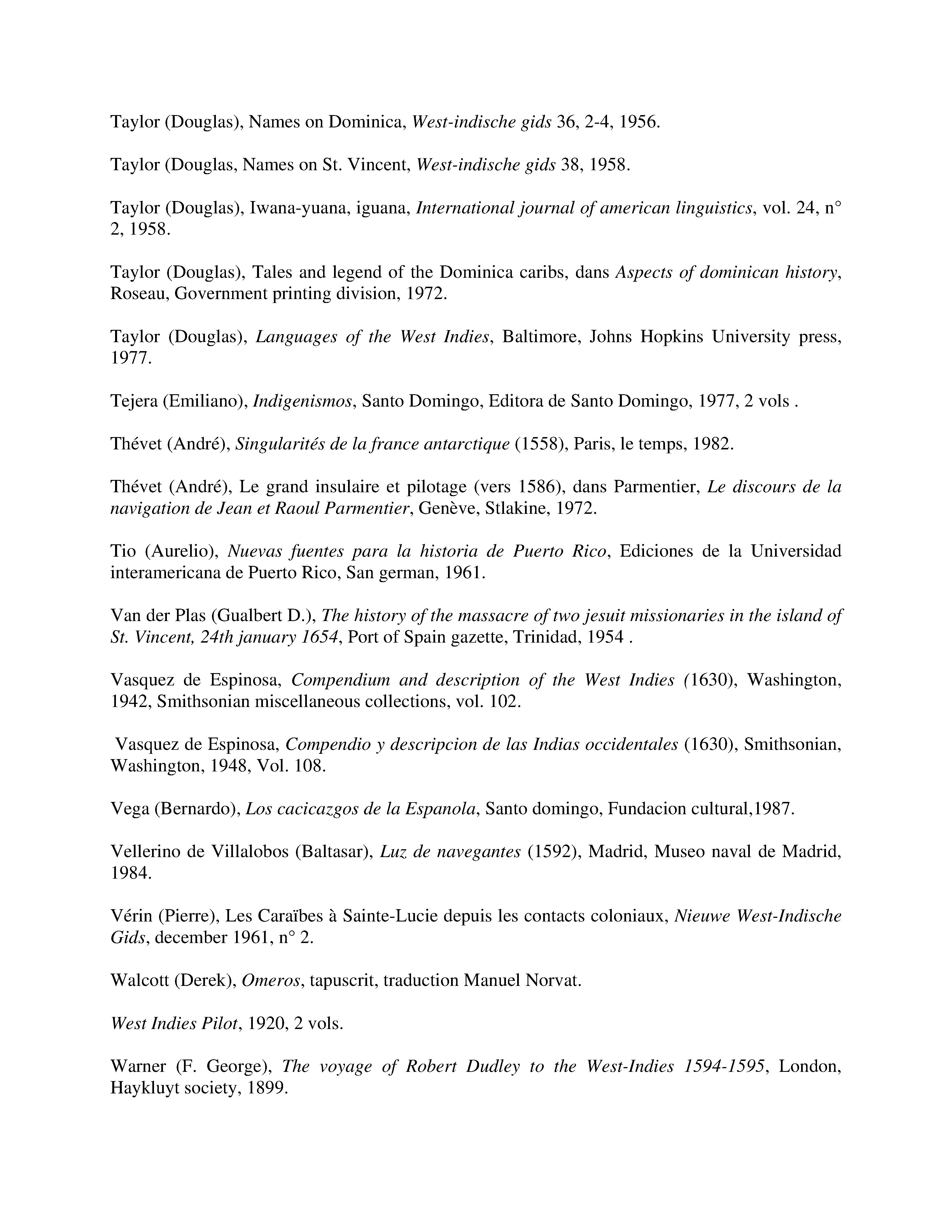 Taylor (Douglas), Names on Dominica, West-indische gids 36, 2-4, 1956.

Taylor (Douglas, Names on St. Vincent, West-indische gids 38, 1958.

Taylor (Douglas), Iwana-yuana, iguana, International journal of american linguistics, vol. 24, n° 2, 1958.

Taylor (Douglas), Tales and legend of the Dominica caribs, dans Aspects of dominican history, Roseau, Government printing division, 1972.

Taylor (Douglas), Languages of the West Indies, Baltimore, Johns Hopkins University press, 1977.

Tejera (Emiliano), Indigenismos, Santo Domingo, Editora de Santo Domingo, 1977, 2 vols .

Thévet (André), Singularités de la france antarctique (1558), Paris, le temps, 1982.

Thévet (André), Le grand insulaire et pilotage (vers 1586), dans Parmentier, Le discours de la navigation de Jean et Raoul Parmentier, Genève, Stlakine, 1972.

Tio (Aurelio), Nuevas fuentes para la historia de Puerto Rico, Ediciones de la Universidad interamericana de Puerto Rico, San german, 1961.

Van der Plas (Gualbert D.), The history of the massacre of two jesuit missionaries in the island of St. Vincent, 24th january 1654, Port of Spain gazette, Trinidad, 1954 .

Vasquez de Espinosa, Compendium and description of the West Indies (1630), Washington, 1942, Smithsonian miscellaneous collections, vol. 102.

Vasquez de Espinosa, Compendio y descripcion de las Indias occidentales (1630), Smithsonian, Washington, 1948, Vol. 108.

Vega (Bernardo), Los cacicazgos de la Espanola, Santo domingo, Fundacion cultural,1987.

Vellerino de Villalobos (Baltasar), Luz de navegantes (1592), Madrid, Museo naval de Madrid, 1984.

Vérin (Pierre), Les Caraïbes à Sainte-Lucie depuis les contacts coloniaux, Nieuwe West-Indische Gids, december 1961, n° 2.

Walcott (Derek), Omeros, tapuscrit, traduction Manuel Norvat.

West Indies Pilot, 1920, 2 vols.

Warner (F. George), The voyage of Robert Dudley to the West-Indies 1594-1595, London, Haykluyt society, 1899.